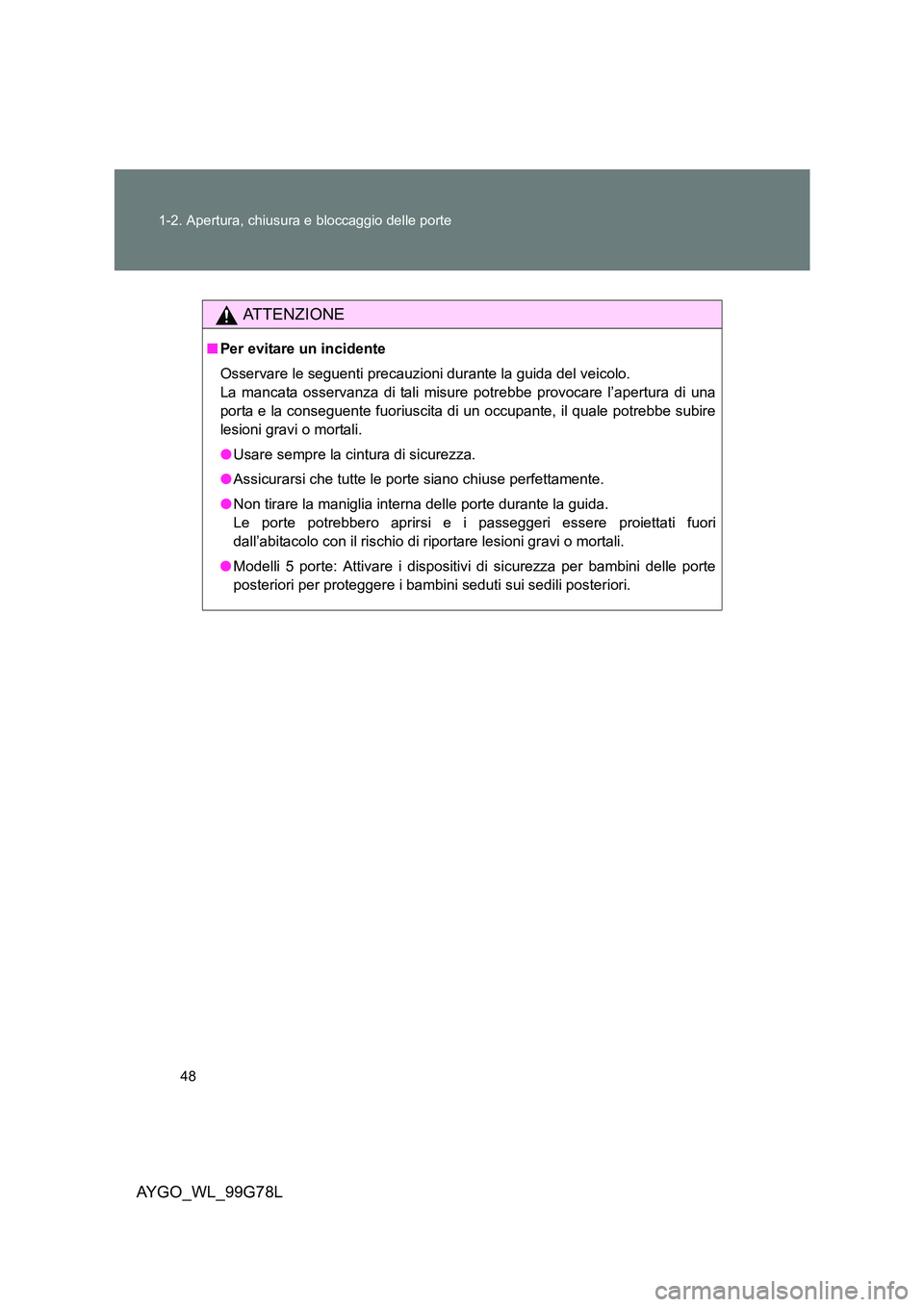 1-2. Apertura, chiusura e bloccaggio delle porte

ATTENZIONE

■ Per evitare un incidente

Osservare le seguenti precauzioni durante la guida del veicolo.
La mancata osservanza di tali misure potrebbe provocare l'apertura di una porta e la conseguente fuoriuscita di un occupante, il quale potrebbe subire lesioni gravi o mortali.

● Usare sempre la cintura di sicurezza.

● Assicurarsi che tutte le porte siano chiuse perfettamente.

● Non tirare la maniglia interna delle porte durante la guida.
Le porte potrebbero aprirsi e i passeggeri essere proiettati fuori dall'abitacolo con il rischio di riportare lesioni gravi o mortali.

● Modelli 5 porte: Attivare i dispositivi di sicurezza per bambini delle porte posteriori per proteggere i bambini seduti sui sedili posteriori.

48

AYGO_WL_99G78L

carmanualsonline.info